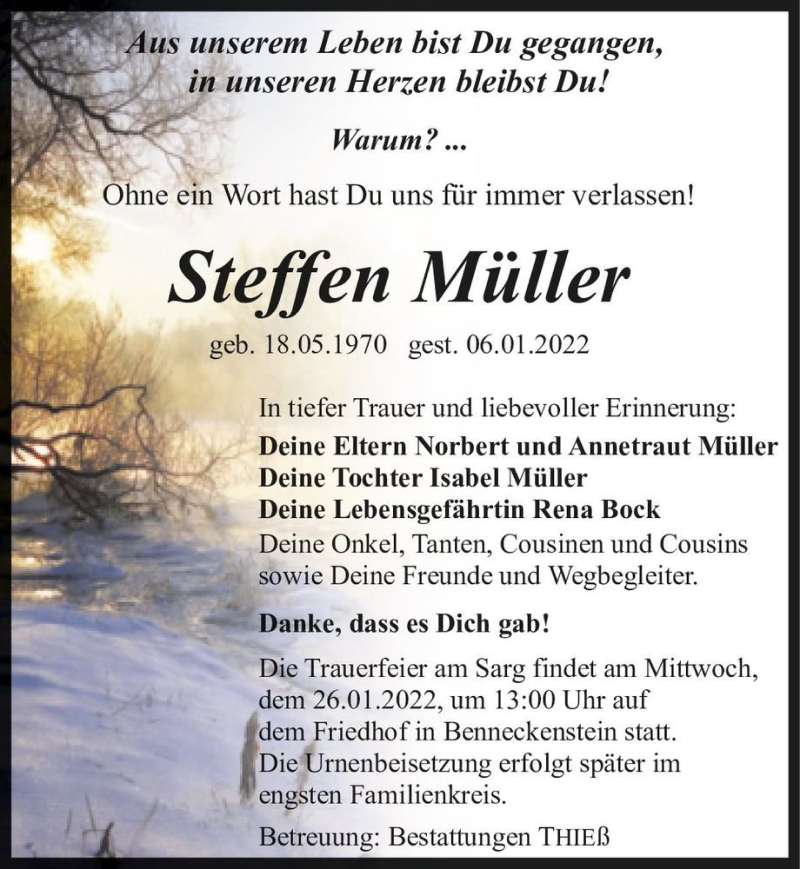 Aus unserem Leben bist Du gegangen, in unseren Herzen bleibst Du!

Warum? ...

Ohne ein Wort hast Du uns für immer verlassen!

Steffen Müller

geb. 18.05.1970 gest. 06.01.2022

In tiefer Trauer und liebevoller Erinnerung:
Deine Eltern Norbert und Annetraut Müller
Deine Tochter Isabel Müller
Deine Lebensgefährtin Rena Bock
Deine Onkel, Tanten, Cousinen und Cousins sowie Deine Freunde und Wegbegleiter.

Danke, dass es Dich gab!

Die Trauerfeier am Sarg findet am Mittwoch, dem 26.01.2022, um 13:00 Uhr auf dem Friedhof in Benneckenstein statt. Die Urnenbeisetzung erfolgt später im engsten Familienkreis.

Betreuung: Bestattungen THIEß